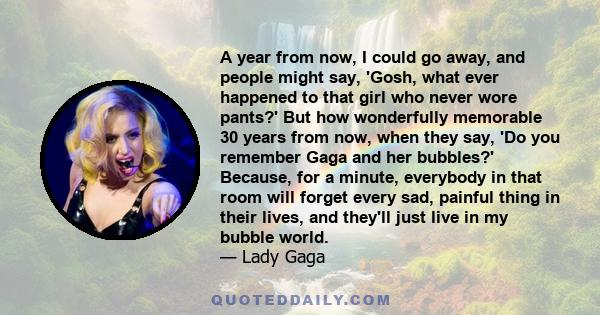 A year from now, I could go away, and people might say, 'Gosh, what ever happened to that girl who never wore pants?' But how wonderfully memorable 30 years from now, when they say, 'Do you remember Gaga and her bubbles?' Because, for a minute, everybody in that room will forget every sad, painful thing in their lives, and they'll just live in my bubble world.
— Lady Gaga

QUOTEDDAILY.COM